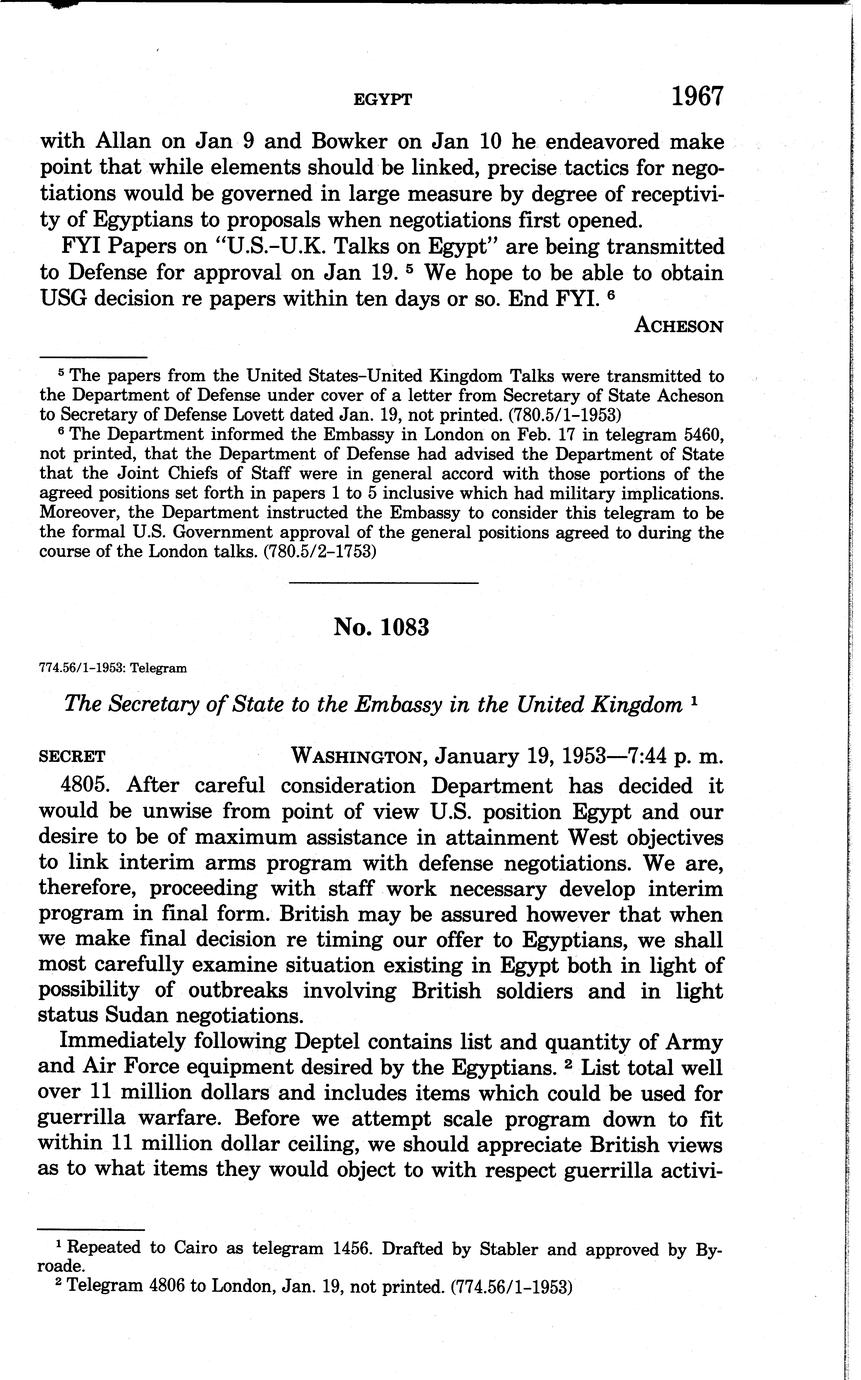 EGYPT 1967

with Allan on Jan 9 and Bowker on Jan 10 he endeavored make point that while elements should be linked, precise tactics for negotiations would be governed in large measure by degree of receptivity of Egyptians to proposals when negotiations first opened.

FYI Papers on "U.S.-U.K. Talks on Egypt" are being transmitted to Defense for approval on Jan 19. $^5$ We hope to be able to obtain USG decision re papers within ten days or so. End FYI. $^6$

ACHESON

$^5$ The papers from the United States–United Kingdom Talks were transmitted to the Department of Defense under cover of a letter from Secretary of State Acheson to Secretary of Defense Lovett dated Jan. 19, not printed. (780.5/1–1953)

$^6$ The Department informed the Embassy in London on Feb. 17 in telegram 5460, not printed, that the Department of Defense had advised the Department of State that the Joint Chiefs of Staff were in general accord with those portions of the agreed positions set forth in papers 1 to 5 inclusive which had military implications. Moreover, the Department instructed the Embassy to consider this telegram to be the formal U.S. Government approval of the general positions agreed to during the course of the London talks. (780.5/2–1753)

No. 1083

774.56/1–1953: Telegram

The Secretary of State to the Embassy in the United Kingdom $^1$

SECRET WASHINGTON, January 19, 1953—7:44 p. m.

4805. After careful consideration Department has decided it would be unwise from point of view U.S. position Egypt and our desire to be of maximum assistance in attainment West objectives to link interim arms program with defense negotiations. We are, therefore, proceeding with staff work necessary develop interim program in final form. British may be assured however that when we make final decision re timing our offer to Egyptians, we shall most carefully examine situation existing in Egypt both in light of possibility of outbreaks involving British soldiers and in light status Sudan negotiations.

Immediately following Deptel contains list and quantity of Army and Air Force equipment desired by the Egyptians. $^2$ List total well over 11 million dollars and includes items which could be used for guerrilla warfare. Before we attempt scale program down to fit within 11 million dollar ceiling, we should appreciate British views as to what items they would object to with respect guerrilla activi-

$^1$ Repeated to Cairo as telegram 1456. Drafted by Stabler and approved by Byroade.

$^2$ Telegram 4806 to London, Jan. 19, not printed. (774.56/1–1953)